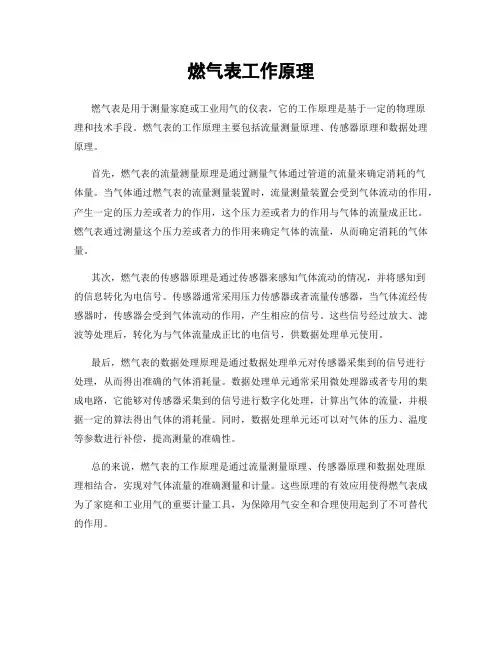 燃气表工作原理

燃气表是用于测量家庭或工业用气的仪表，它的工作原理是基于一定的物理原理和技术手段。燃气表的工作原理主要包括流量测量原理、传感器原理和数据处理原理。

首先，燃气表的流量测量原理是通过测量气体通过管道的流量来确定消耗的气体量。当气体通过燃气表的流量测量装置时，流量测量装置会受到气体流动的作用，产生一定的压力差或者力的作用，这个压力差或者力的作用与气体的流量成正比。燃气表通过测量这个压力差或者力的作用来确定气体的流量，从而确定消耗的气体量。

其次，燃气表的传感器原理是通过传感器来感知气体流动的情况，并将感知到的信息转化为电信号。传感器通常采用压力传感器或者流量传感器，当气体流经传感器时，传感器会受到气体流动的作用，产生相应的信号。这些信号经过放大、滤波等处理后，转化为与气体流量成正比的电信号，供数据处理单元使用。

最后，燃气表的数据处理原理是通过数据处理单元对传感器采集到的信号进行处理，从而得出准确的气体消耗量。数据处理单元通常采用微处理器或者专用的集成电路，它能够对传感器采集到的信号进行数字化处理，计算出气体的流量，并根据一定的算法得出气体的消耗量。同时，数据处理单元还可以对气体的压力、温度等参数进行补偿，提高测量的准确性。

总的来说，燃气表的工作原理是通过流量测量原理、传感器原理和数据处理原理相结合，实现对气体流量的准确测量和计量。这些原理的有效应用使得燃气表成为了家庭和工业用气的重要计量工具，为保障用气安全和合理使用起到了不可替代的作用。